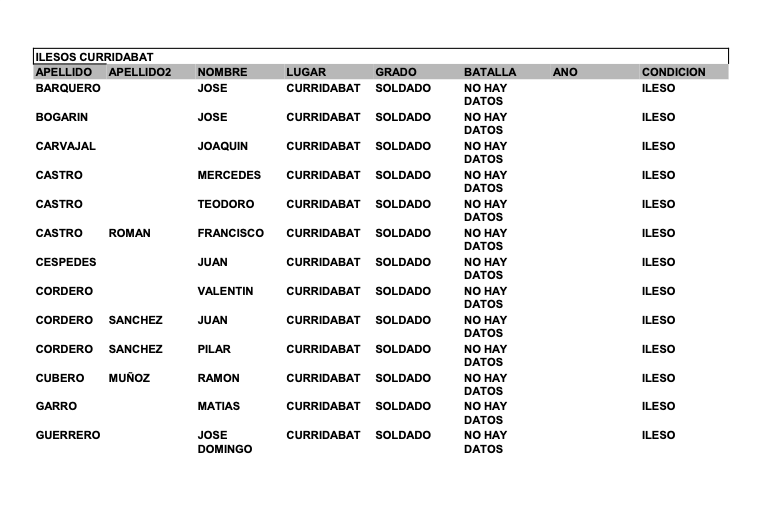 ILESOS CURRIDABAT

| APELLIDO | APELLIDO2 | NOMBRE | LUGAR | GRADO | BATALLA | ANO | CONDICION |
|---|---|---|---|---|---|---|---|
| BARQUERO | | JOSE | CURRIDABAT | SOLDADO | NO HAY DATOS | | ILESO |
| BOGARIN | | JOSE | CURRIDABAT | SOLDADO | NO HAY DATOS | | ILESO |
| CARVAJAL | | JOAQUIN | CURRIDABAT | SOLDADO | NO HAY DATOS | | ILESO |
| CASTRO | | MERCEDES | CURRIDABAT | SOLDADO | NO HAY DATOS | | ILESO |
| CASTRO | | TEODORO | CURRIDABAT | SOLDADO | NO HAY DATOS | | ILESO |
| CASTRO | ROMAN | FRANCISCO | CURRIDABAT | SOLDADO | NO HAY DATOS | | ILESO |
| CESPEDES | | JUAN | CURRIDABAT | SOLDADO | NO HAY DATOS | | ILESO |
| CORDERO | | VALENTIN | CURRIDABAT | SOLDADO | NO HAY DATOS | | ILESO |
| CORDERO | SANCHEZ | JUAN | CURRIDABAT | SOLDADO | NO HAY DATOS | | ILESO |
| CORDERO | SANCHEZ | PILAR | CURRIDABAT | SOLDADO | NO HAY DATOS | | ILESO |
| CUBERO | MUÑOZ | RAMON | CURRIDABAT | SOLDADO | NO HAY DATOS | | ILESO |
| GARRO | | MATIAS | CURRIDABAT | SOLDADO | NO HAY DATOS | | ILESO |
| GUERRERO | | JOSE DOMINGO | CURRIDABAT | SOLDADO | NO HAY DATOS | | ILESO |